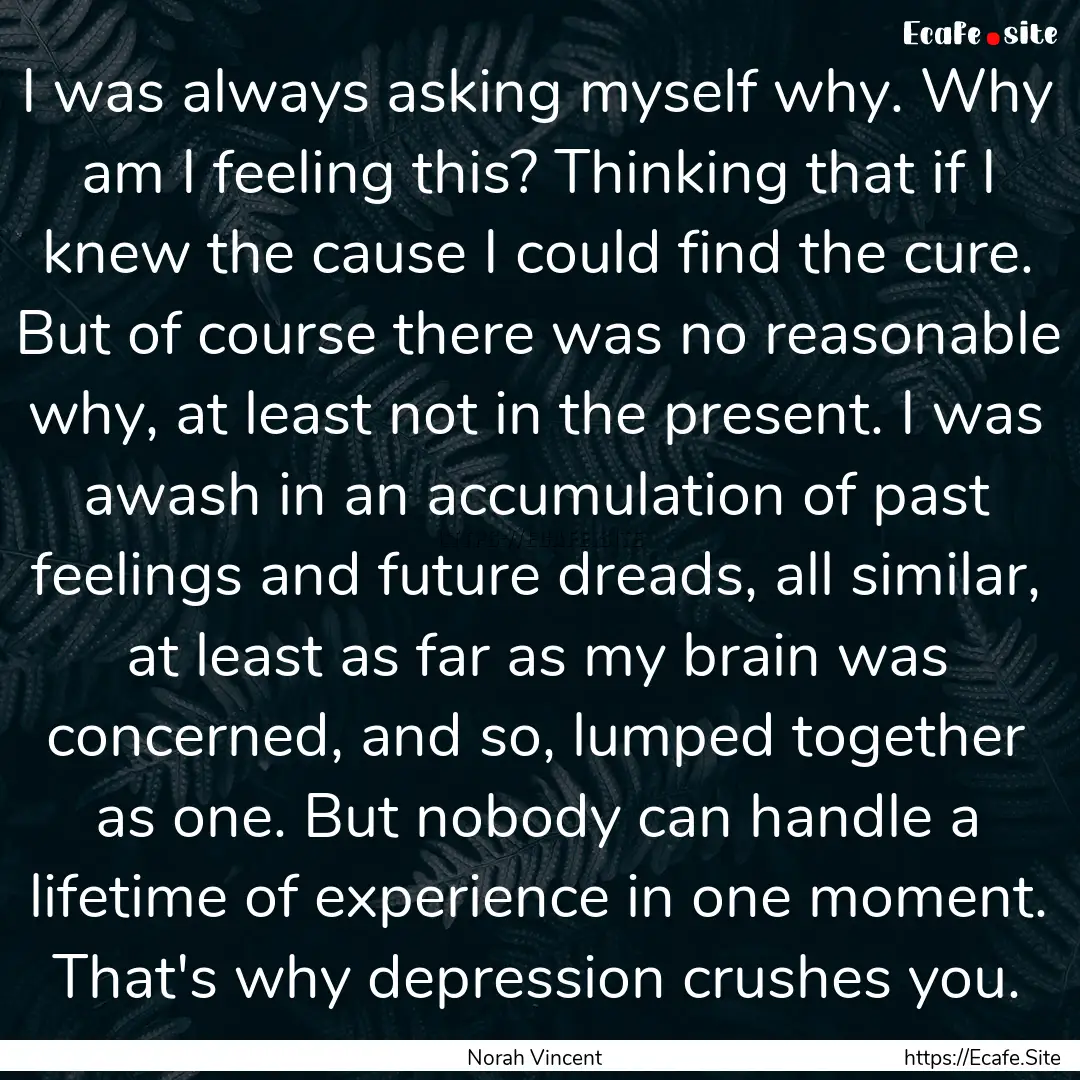 Ecafe.site

I was always asking myself why. Why am I feeling this? Thinking that if I knew the cause I could find the cure. But of course there was no reasonable why, at least not in the present. I was awash in an accumulation of past feelings and future dreads, all similar, at least as far as my brain was concerned, and so, lumped together as one. But nobody can handle a lifetime of experience in one moment. That's why depression crushes you.

Norah Vincent

https://Ecafe.Site